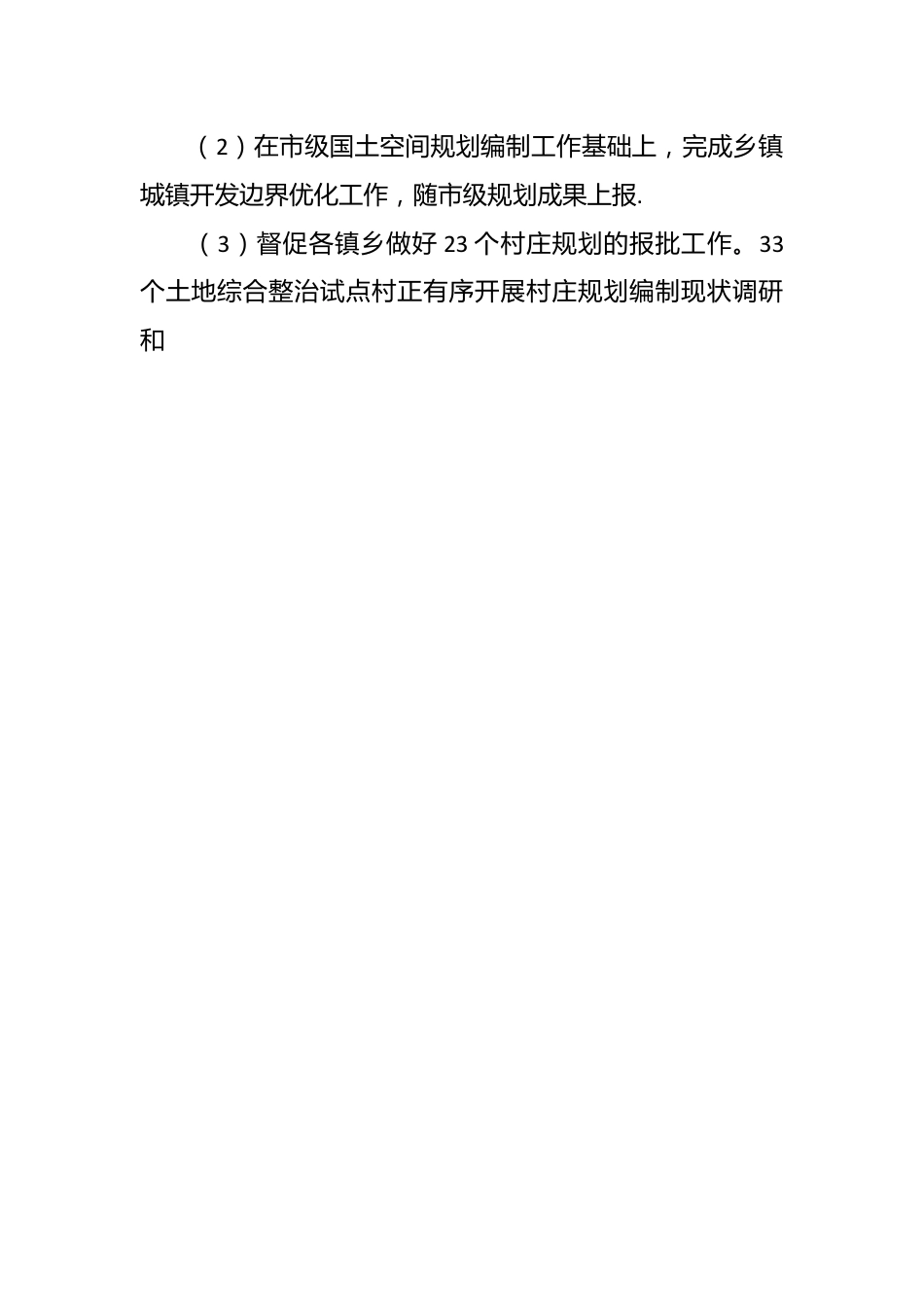 （2）在市级国土空间规划编制工作基础上，完成乡镇城镇开发边界优化工作，随市级规划成果上报.

（3）督促各镇乡做好23个村庄规划的报批工作。33个土地综合整治试点村正有序开展村庄规划编制现状调研和